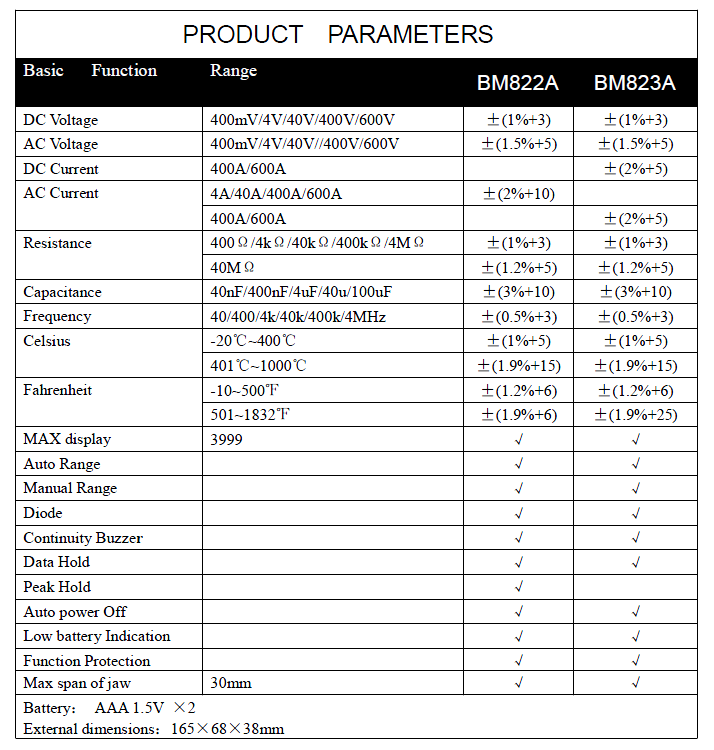 PRODUCT PARAMETERS

| Basic Function | Range | BM822A | BM823A |
|---|---|---|---|
| DC Voltage | 400mV/4V/40V/400V/600V | ±(1%+3) | ±(1%+3) |
| AC Voltage | 400mV/4V/40V//400V/600V | ±(1.5%+5) | ±(1.5%+5) |
| DC Current | 400A/600A | | ±(2%+5) |
| AC Current | 4A/40A/400A/600A | ±(2%+10) | |
| | 400A/600A | | ±(2%+5) |
| Resistance | 400Ω/4kΩ/40kΩ/400kΩ/4MΩ | ±(1%+3) | ±(1%+3) |
| | 40MΩ | ±(1.2%+5) | ±(1.2%+5) |
| Capacitance | 40nF/400nF/4uF/40u/100uF | ±(3%+10) | ±(3%+10) |
| Frequency | 40/400/4k/40k/400k/4MHz | ±(0.5%+3) | ±(0.5%+3) |
| Celsius | -20℃~400℃ | ±(1%+5) | ±(1%+5) |
| | 401℃~1000℃ | ±(1.9%+15) | ±(1.9%+15) |
| Fahrenheit | -10~500℉ | ±(1.2%+6) | ±(1.2%+6) |
| | 501~1832℉ | ±(1.9%+6) | ±(1.9%+25) |
| MAX display | 3999 | √ | √ |
| Auto Range | | √ | √ |
| Manual Range | | √ | √ |
| Diode | | √ | √ |
| Continuity Buzzer | | √ | √ |
| Data Hold | | √ | √ |
| Peak Hold | | √ | |
| Auto power Off | | √ | √ |
| Low battery Indication | | √ | √ |
| Function Protection | | √ | √ |
| Max span of jaw | 30mm | √ | √ |

Battery: AAA 1.5V ×2
External dimensions: 165×68×38mm